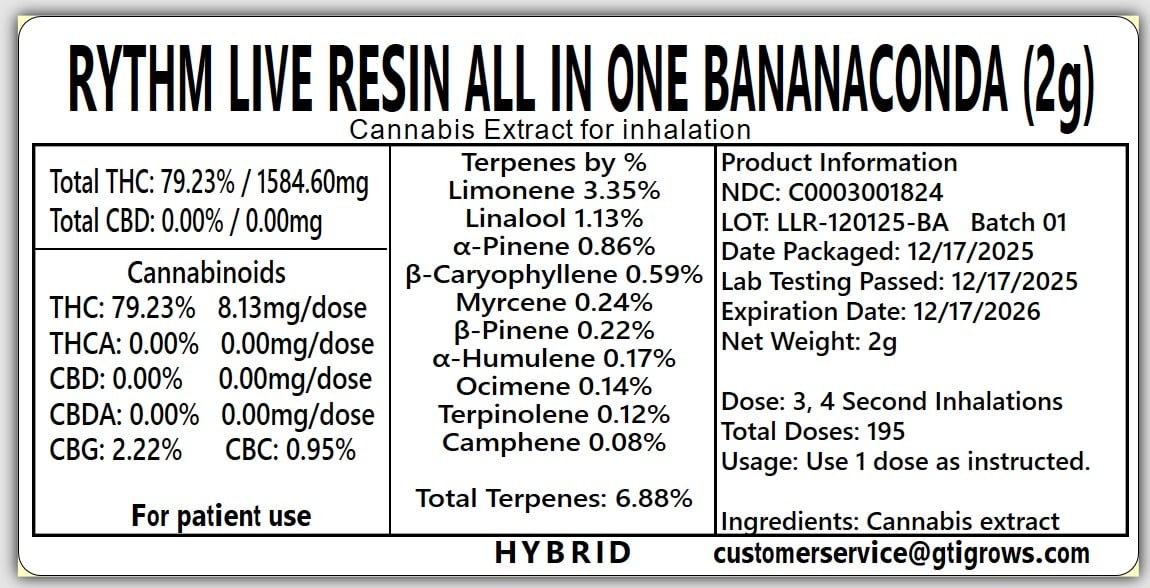 RYTHM LIVE RESIN ALL IN ONE BANANACONDA (2g)

Cannabis Extract for inhalation

Total THC: 79.23% / 1584.60mg
Total CBD: 0.00% / 0.00mg

Cannabinoids
THC: 79.23% 8.13mg/dose
THCA: 0.00% 0.00mg/dose
CBD: 0.00% 0.00mg/dose
CBDA: 0.00% 0.00mg/dose
CBG: 2.22% CBC: 0.95%

For patient use

Terpenes by %
Limonene 3.35%
Linalool 1.13%
α-Pinene 0.86%
β-Caryophyllene 0.59%
Myrcene 0.24%
β-Pinene 0.22%
α-Humulene 0.17%
Ocimene 0.14%
Terpinolene 0.12%
Camphene 0.08%

Total Terpenes: 6.88%

Product Information
NDC: C0003001824
LOT: LLR-120125-BA Batch 01
Date Packaged: 12/17/2025
Lab Testing Passed: 12/17/2025
Expiration Date: 12/17/2026
Net Weight: 2g

Dose: 3, 4 Second Inhalations
Total Doses: 195
Usage: Use 1 dose as instructed.

Ingredients: Cannabis extract

HYBRID

customerservice@gtigrows.com